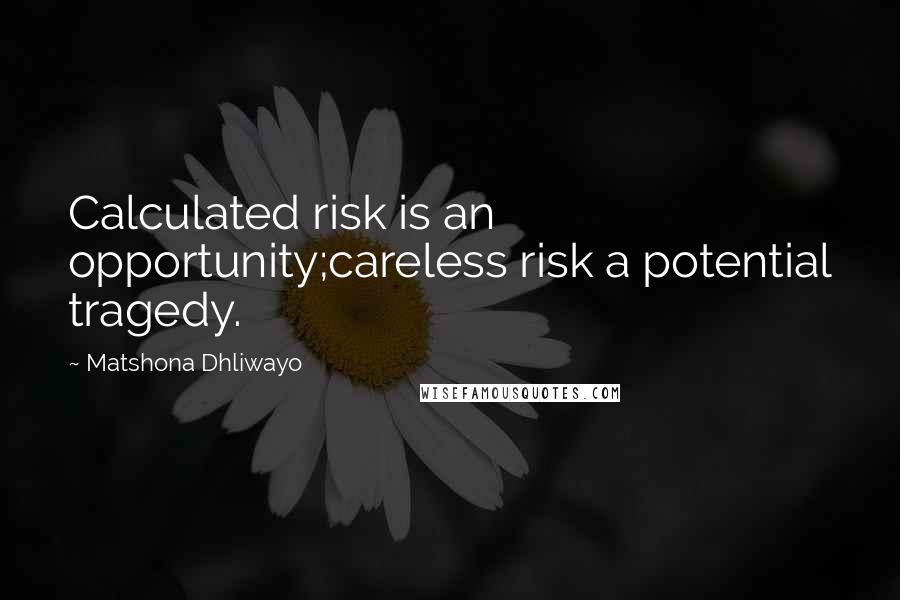 Calculated risk is an opportunity;careless risk a potential tragedy.

~ Matshona Dhliwayo

WISEFAMOUSQUOTES.COM